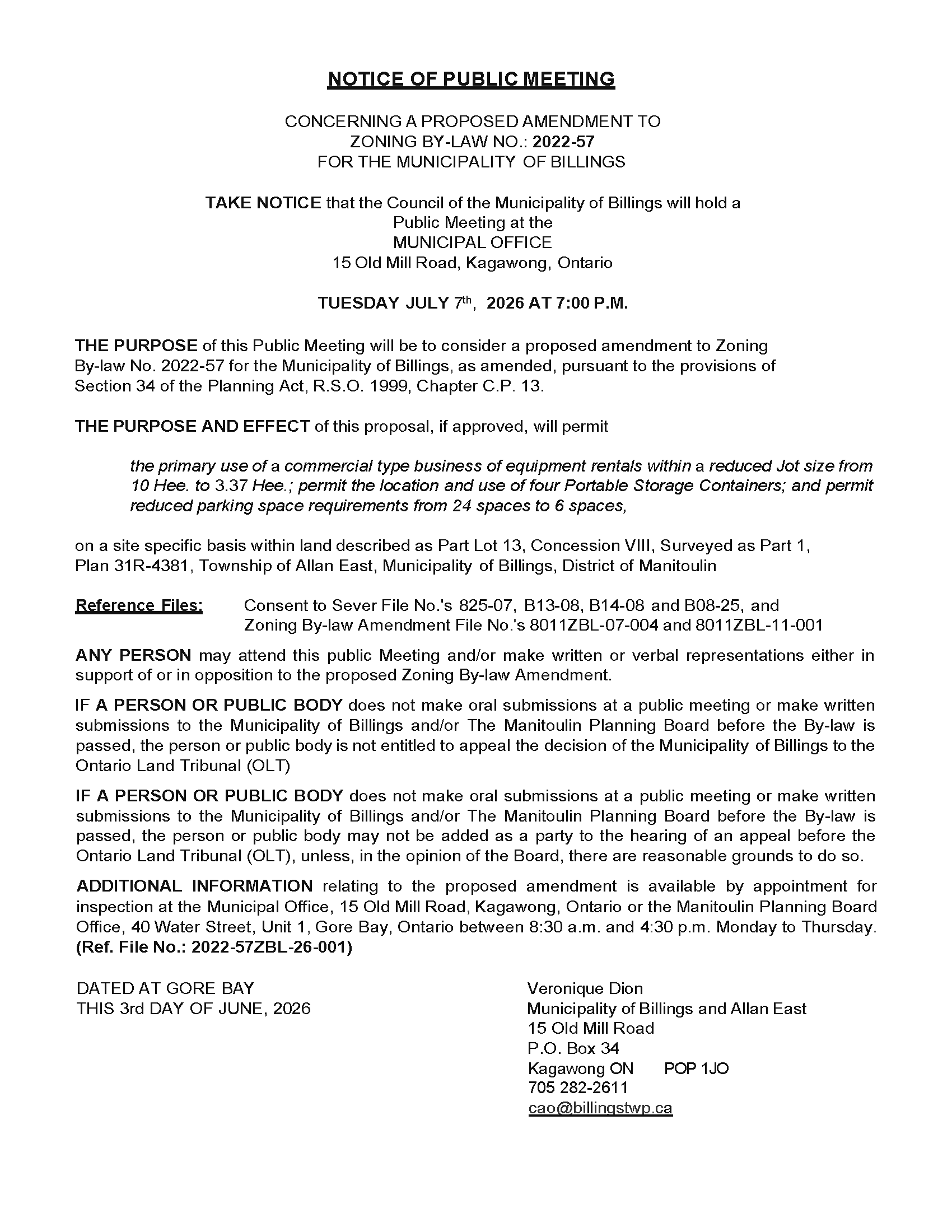 NOTICE OF PUBLIC MEETING

CONCERNING A PROPOSED AMENDMENT TO
ZONING BY-LAW NO.: 2022-57
FOR THE MUNICIPALITY OF BILLINGS

TAKE NOTICE that the Council of the Municipality of Billings will hold a Public Meeting at the MUNICIPAL OFFICE 15 Old Mill Road, Kagawong, Ontario

TUESDAY JULY 7th, 2026 AT 7:00 P.M.

THE PURPOSE of this Public Meeting will be to consider a proposed amendment to Zoning By-law No. 2022-57 for the Municipality of Billings, as amended, pursuant to the provisions of Section 34 of the Planning Act, R.S.O. 1999, Chapter C.P. 13.

THE PURPOSE AND EFFECT of this proposal, if approved, will permit

the primary use of a commercial type business of equipment rentals within a reduced Jot size from 10 Hee. to 3.37 Hee.; permit the location and use of four Portable Storage Containers; and permit reduced parking space requirements from 24 spaces to 6 spaces,

on a site specific basis within land described as Part Lot 13, Concession VIII, Surveyed as Part 1, Plan 31R-4381, Township of Allan East, Municipality of Billings, District of Manitoulin

Reference Files: Consent to Sever File No.'s 825-07, B13-08, B14-08 and B08-25, and Zoning By-law Amendment File No.'s 8011ZBL-07-004 and 8011ZBL-11-001

ANY PERSON may attend this public Meeting and/or make written or verbal representations either in support of or in opposition to the proposed Zoning By-law Amendment.

IF A PERSON OR PUBLIC BODY does not make oral submissions at a public meeting or make written submissions to the Municipality of Billings and/or The Manitoulin Planning Board before the By-law is passed, the person or public body is not entitled to appeal the decision of the Municipality of Billings to the Ontario Land Tribunal (OLT)

IF A PERSON OR PUBLIC BODY does not make oral submissions at a public meeting or make written submissions to the Municipality of Billings and/or The Manitoulin Planning Board before the By-law is passed, the person or public body may not be added as a party to the hearing of an appeal before the Ontario Land Tribunal (OLT), unless, in the opinion of the Board, there are reasonable grounds to do so.

ADDITIONAL INFORMATION relating to the proposed amendment is available by appointment for inspection at the Municipal Office, 15 Old Mill Road, Kagawong, Ontario or the Manitoulin Planning Board Office, 40 Water Street, Unit 1, Gore Bay, Ontario between 8:30 a.m. and 4:30 p.m. Monday to Thursday. (Ref. File No.: 2022-57ZBL-26-001)

DATED AT GORE BAY
THIS 3rd DAY OF JUNE, 2026

Veronique Dion
Municipality of Billings and Allan East
15 Old Mill Road
P.O. Box 34
Kagawong ON POP 1JO
705 282-2611
cao@billingstwp.ca